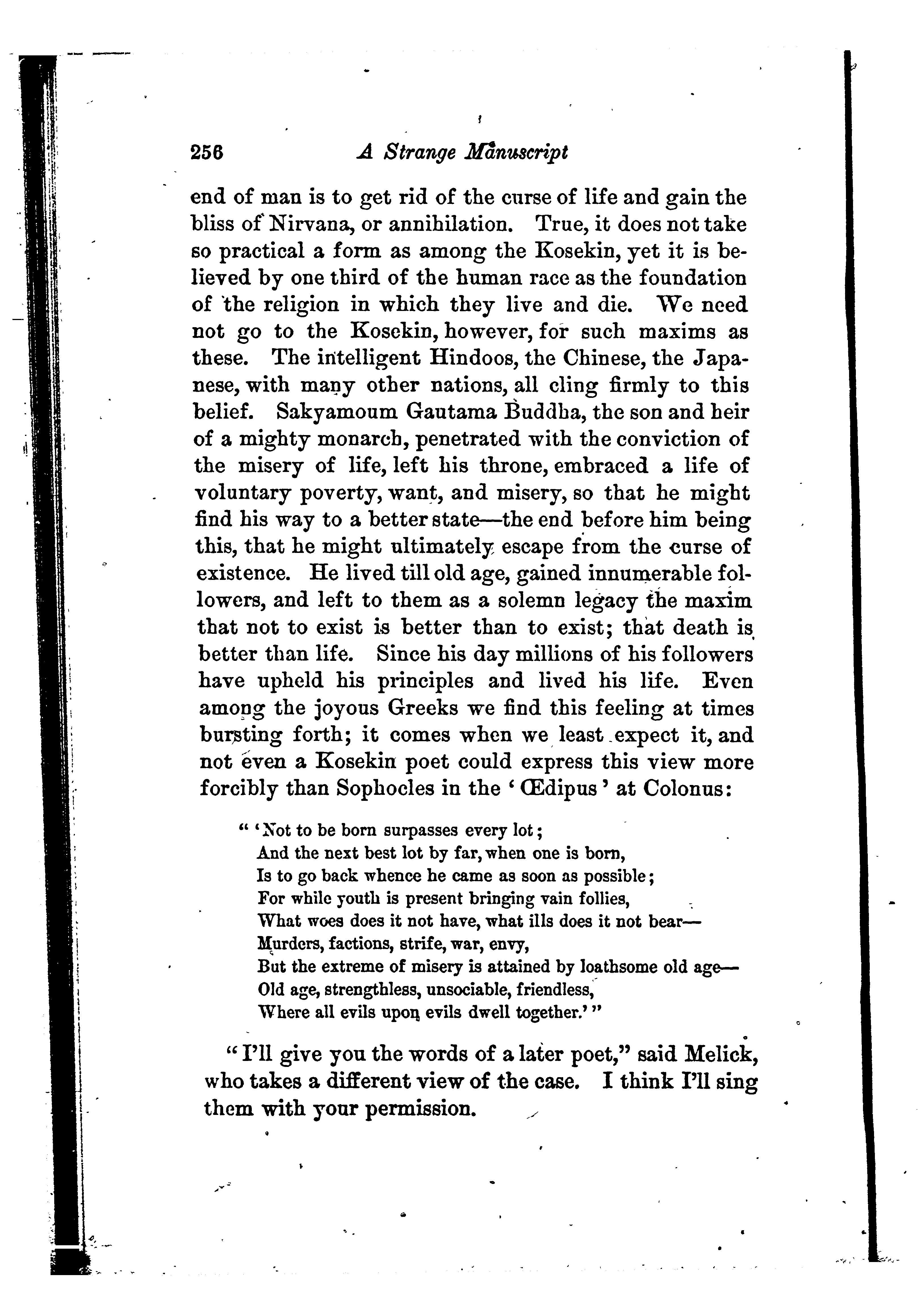 256 A Strange Manuscript

end of man is to get rid of the curse of life and gain the bliss of Nirvana, or annihilation. True, it does not take so practical a form as among the Kosekin, yet it is believed by one third of the human race as the foundation of the religion in which they live and die. We need not go to the Kosekin, however, for such maxims as these. The intelligent Hindoos, the Chinese, the Japanese, with many other nations, all cling firmly to this belief. Sakyamoum Gautama Buddha, the son and heir of a mighty monarch, penetrated with the conviction of the misery of life, left his throne, embraced a life of voluntary poverty, want, and misery, so that he might find his way to a better state—the end before him being this, that he might ultimately escape from the curse of existence. He lived till old age, gained innumerable followers, and left to them as a solemn legacy the maxim that not to exist is better than to exist; that death is better than life. Since his day millions of his followers have upheld his principles and lived his life. Even among the joyous Greeks we find this feeling at times bursting forth; it comes when we least expect it, and not even a Kosekin poet could express this view more forcibly than Sophocles in the 'Œdipus' at Colonus:

" 'Not to be born surpasses every lot;
And the next best lot by far, when one is born,
Is to go back whence he came as soon as possible;
For while youth is present bringing vain follies,
What woes does it not have, what ills does it not bear—
Murders, factions, strife, war, envy,
But the extreme of misery is attained by loathsome old age—
Old age, strengthless, unsociable, friendless,
Where all evils upon evils dwell together.' "

"I'll give you the words of a later poet," said Melick, who takes a different view of the case. I think I'll sing them with your permission.